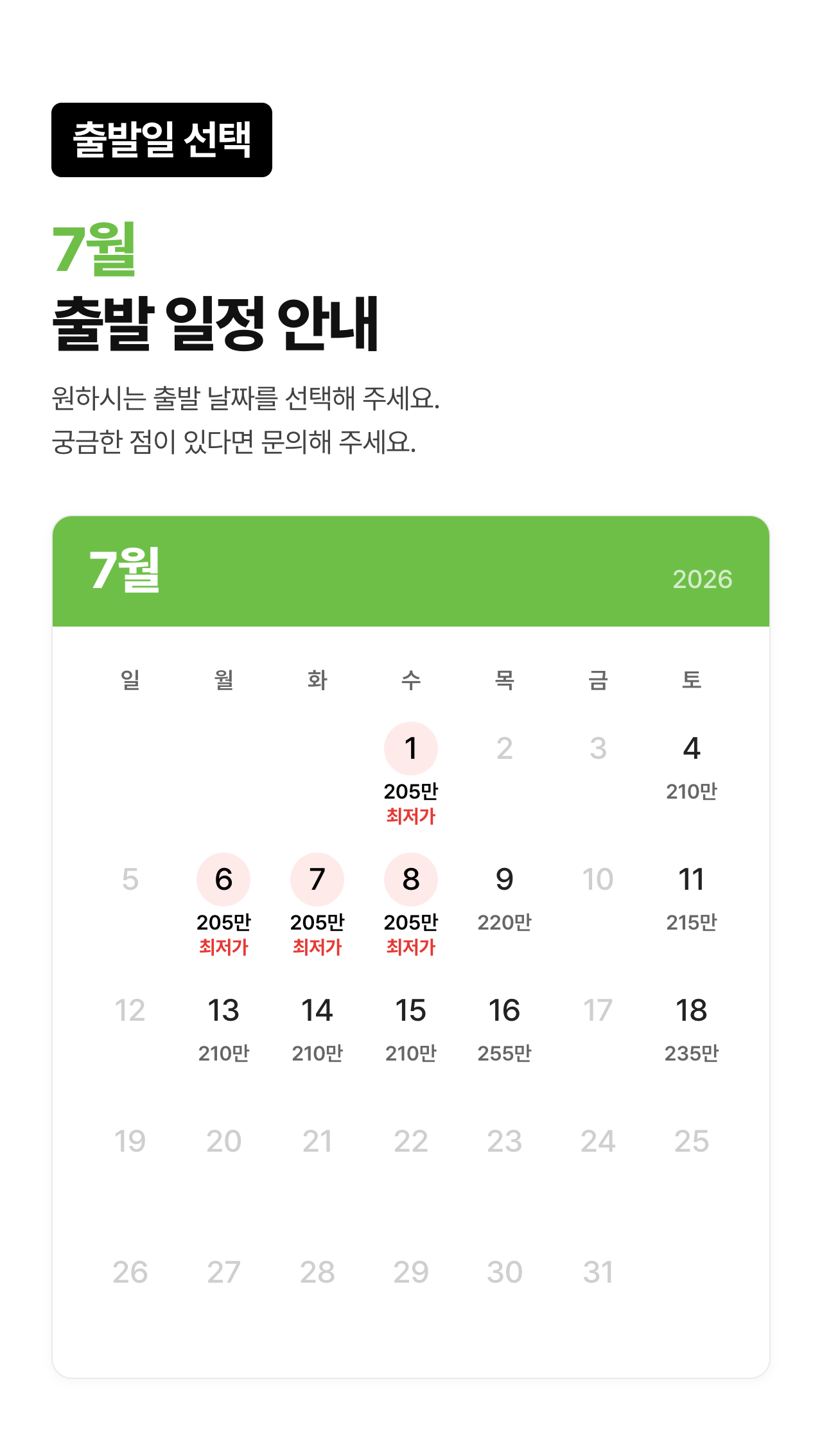 출발일 선택

7월
출발 일정 안내

원하시는 출발 날짜를 선택해 주세요.
궁금한 점이 있다면 문의해 주세요.

7월 2026

| 일 | 월 | 화 | 수 | 목 | 금 | 토 |
|---|---|---|---|---|---|---|
| | | | 1 205만 최저가 | 2 | 3 | 4 210만 |
| 5 | 6 205만 최저가 | 7 205만 최저가 | 8 205만 최저가 | 9 220만 | 10 | 11 215만 |
| 12 | 13 210만 | 14 210만 | 15 210만 | 16 255만 | 17 | 18 235만 |
| 19 | 20 | 21 | 22 | 23 | 24 | 25 |
| 26 | 27 | 28 | 29 | 30 | 31 | |